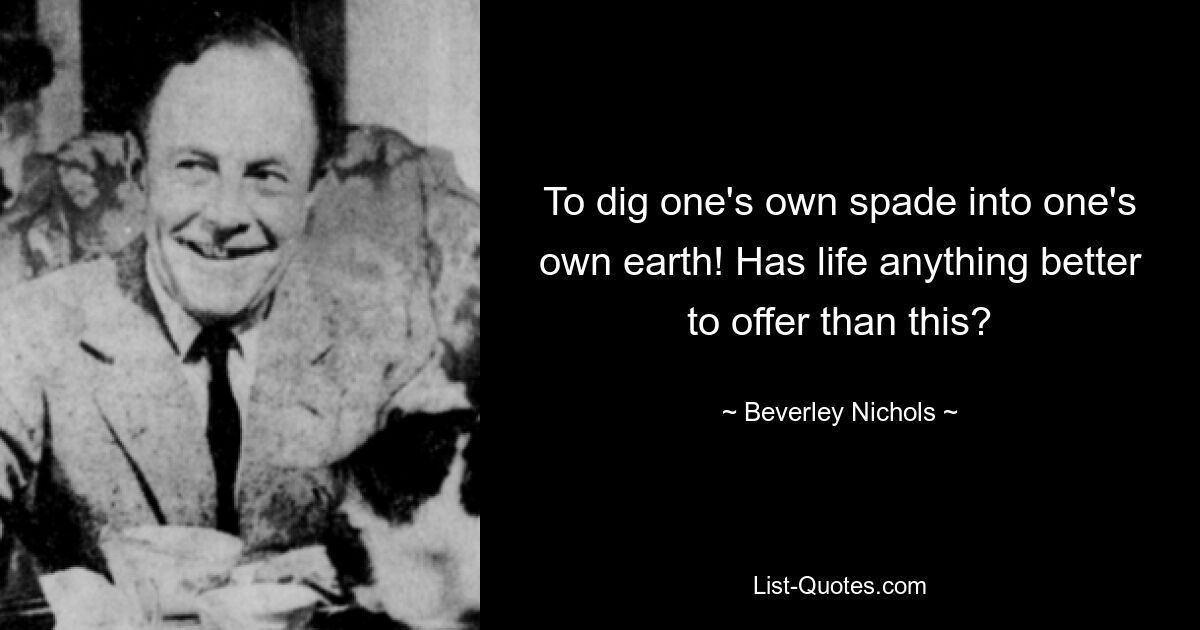 To dig one's own spade into one's own earth! Has life anything better to offer than this?

~ Beverley Nichols ~

List-Quotes.com